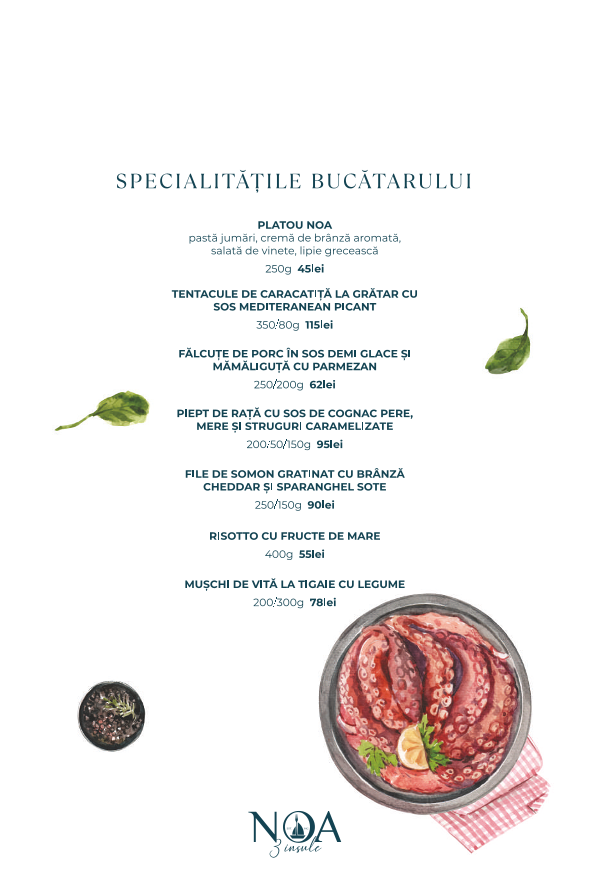 SPECIALITĂȚILE BUCĂTARULUI

PLATOU NOA
pastă jumări, cremă de brânză aromată, salată de vinete, lipie grecească
250g 45lei

TENTACULE DE CARACATIȚĂ LA GRĂTAR CU SOS MEDITERANEAN PICANT
350/80g 115lei

FĂLCUȚE DE PORC ÎN SOS DEMI GLACE ȘI MĂMĂLIGUȚĂ CU PARMEZAN
250/200g 62lei

PIEPT DE RAȚĂ CU SOS DE COGNAC PERE, MERE ȘI STRUGURI CARAMELIZATE
200/50/150g 95lei

FILE DE SOMON GRATINAT CU BRÂNZĂ CHEDDAR ȘI SPARANGHEL SOTE
250/150g 90lei

RISOTTO CU FRUCTE DE MARE
400g 55lei

MUȘCHI DE VITĂ LA TIGAIE CU LEGUME
200/300g 78lei

NOA
3 insule